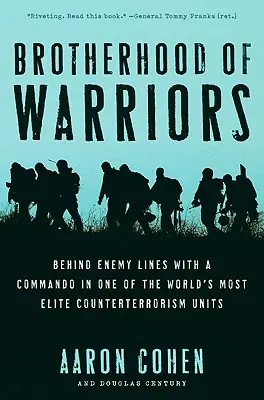 "Riveting. Read this book." —General Tommy Franks (ret.)

BROTHERHOOD OF WARRIORS

BEHIND ENEMY LINES WITH A COMMANDO IN ONE OF THE WORLD'S MOST ELITE COUNTERTERRORISM UNITS

AARON COHEN

AND DOUGLAS CENTURY